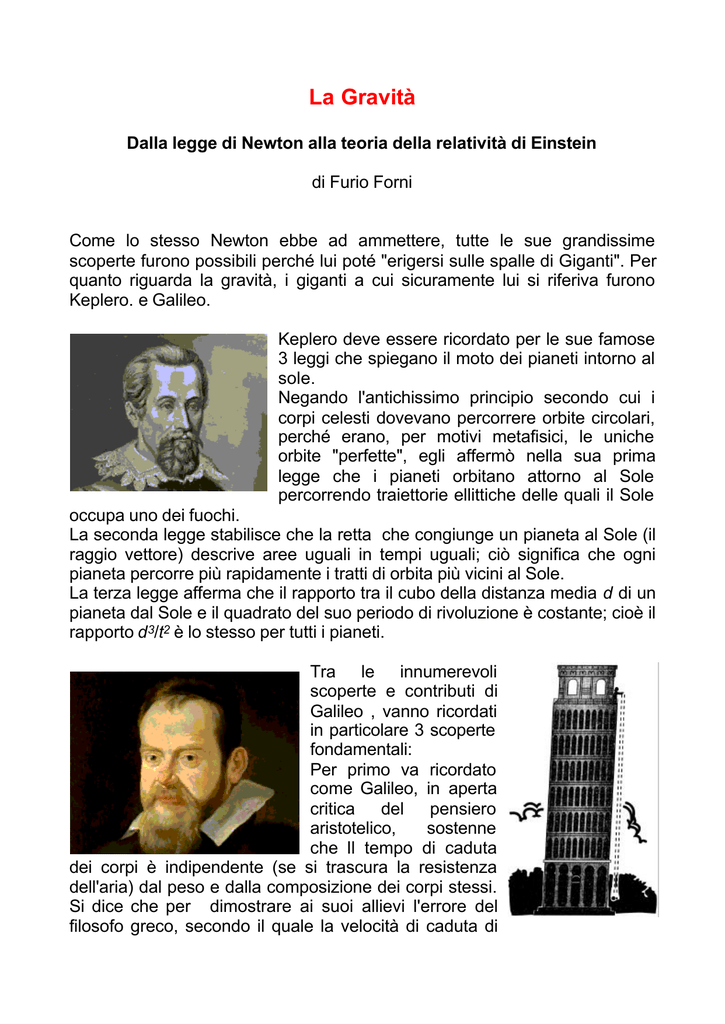 La Gravità

Dalla legge di Newton alla teoria della relatività di Einstein

di Furio Forni

Come lo stesso Newton ebbe ad ammettere, tutte le sue grandissime scoperte furono possibili perché lui poté "erigersi sulle spalle di Giganti". Per quanto riguarda la gravità, i giganti a cui sicuramente lui si riferiva furono Keplero. e Galileo.

Keplero deve essere ricordato per le sue famose 3 leggi che spiegano il moto dei pianeti intorno al sole.
Negando l'antichissimo principio secondo cui i corpi celesti dovevano percorrere orbite circolari, perché erano, per motivi metafisici, le uniche orbite "perfette", egli affermò nella sua prima legge che i pianeti orbitano attorno al Sole percorrendo traiettorie ellittiche delle quali il Sole occupa uno dei fuochi.
La seconda legge stabilisce che la retta che congiunge un pianeta al Sole (il raggio vettore) descrive aree uguali in tempi uguali; ciò significa che ogni pianeta percorre più rapidamente i tratti di orbita più vicini al Sole.
La terza legge afferma che il rapporto tra il cubo della distanza media $d$ di un pianeta dal Sole e il quadrato del suo periodo di rivoluzione è costante; cioè il rapporto $d^3/t^2$ è lo stesso per tutti i pianeti.

Tra le innumerevoli scoperte e contributi di Galileo , vanno ricordati in particolare 3 scoperte fondamentali:
Per primo va ricordato come Galileo, in aperta critica del pensiero aristotelico, sostenne che Il tempo di caduta dei corpi è indipendente (se si trascura la resistenza dell'aria) dal peso e dalla composizione dei corpi stessi. Si dice che per dimostrare ai suoi allievi l'errore del filosofo greco, secondo il quale la velocità di caduta di